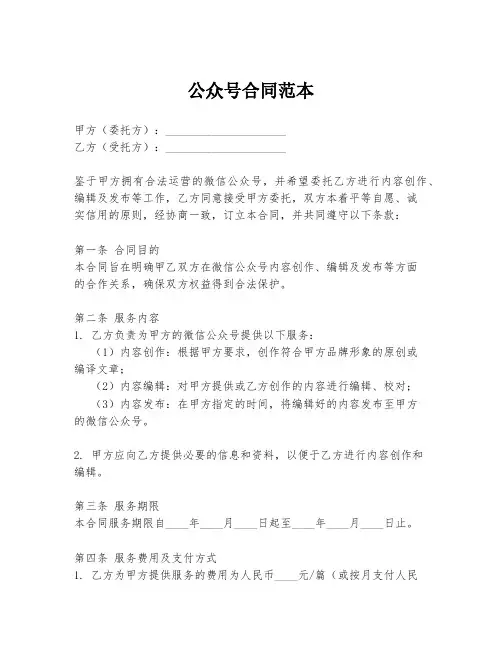 公众号合同范本

甲方（委托方）：____________________
乙方（受托方）：____________________

鉴于甲方拥有合法运营的微信公众号，并希望委托乙方进行内容创作、编辑及发布等工作，乙方同意接受甲方委托，双方本着平等自愿、诚实信用的原则，经协商一致，订立本合同，并共同遵守以下条款：

第一条 合同目的
本合同旨在明确甲乙双方在微信公众号内容创作、编辑及发布等方面的合作关系，确保双方权益得到合法保护。

第二条 服务内容
1. 乙方负责为甲方的微信公众号提供以下服务：
（1）内容创作：根据甲方要求，创作符合甲方品牌形象的原创或编译文章；
（2）内容编辑：对甲方提供或乙方创作的内容进行编辑、校对；
（3）内容发布：在甲方指定的时间，将编辑好的内容发布至甲方的微信公众号。

2. 甲方应向乙方提供必要的信息和资料，以便于乙方进行内容创作和编辑。

第三条 服务期限
本合同服务期限自____年____月____日起至____年____月____日止。

第四条 服务费用及支付方式
1. 乙方为甲方提供服务的费用为人民币____元/篇（或按月支付人民